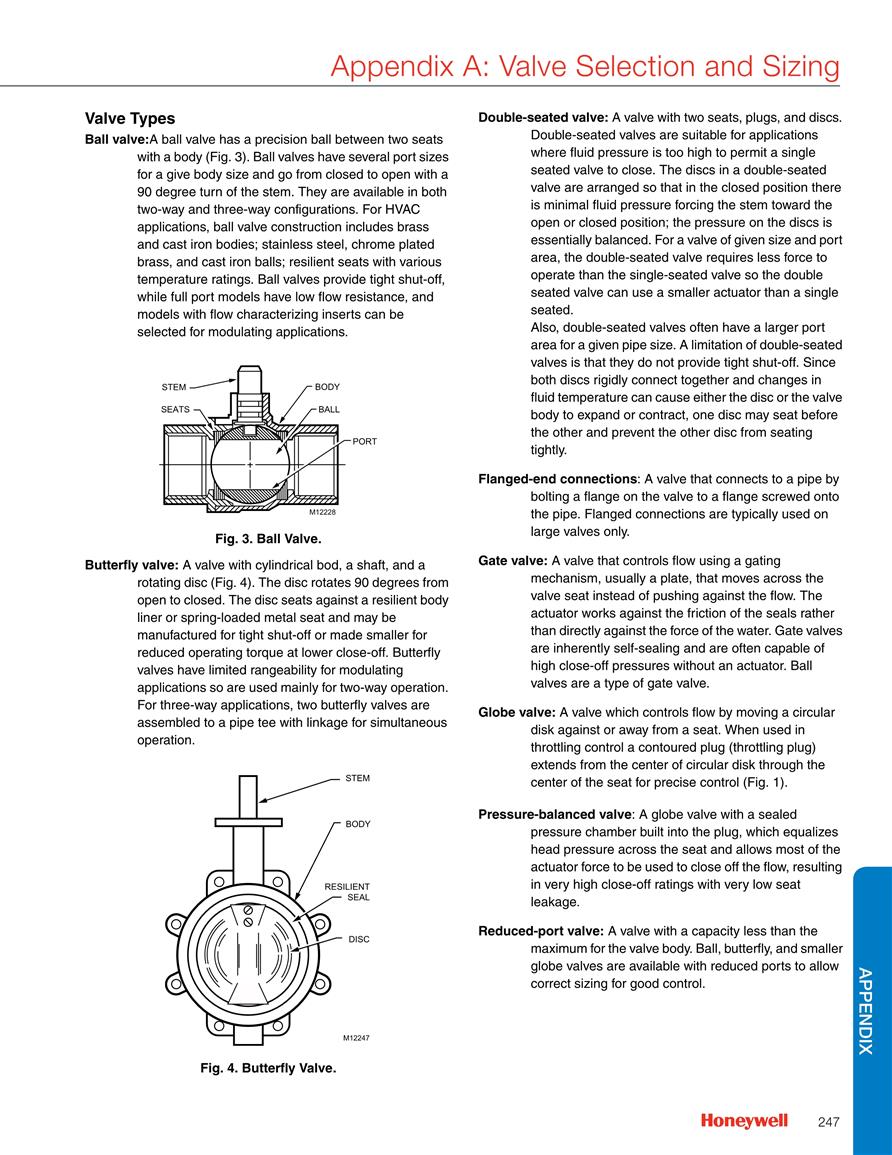 Appendix A: Valve Selection and Sizing

Valve Types

Ball valve:A ball valve has a precision ball between two seats with a body (Fig. 3). Ball valves have several port sizes for a give body size and go from closed to open with a 90 degree turn of the stem. They are available in both two-way and three-way configurations. For HVAC applications, ball valve construction includes brass and cast iron bodies; stainless steel, chrome plated brass, and cast iron balls; resilient seats with various temperature ratings. Ball valves provide tight shut-off, while full port models have low flow resistance, and models with flow characterizing inserts can be selected for modulating applications.

STEM
SEATS
BODY
BALL
PORT
M12228

Fig. 3. Ball Valve.

Butterfly valve: A valve with cylindrical bod, a shaft, and a rotating disc (Fig. 4). The disc rotates 90 degrees from open to closed. The disc seats against a resilient body liner or spring-loaded metal seat and may be manufactured for tight shut-off or made smaller for reduced operating torque at lower close-off. Butterfly valves have limited rangeability for modulating applications so are used mainly for two-way operation. For three-way applications, two butterfly valves are assembled to a pipe tee with linkage for simultaneous operation.

STEM
BODY
RESILIENT SEAL
DISC
M12247

Fig. 4. Butterfly Valve.

Double-seated valve: A valve with two seats, plugs, and discs. Double-seated valves are suitable for applications where fluid pressure is too high to permit a single seated valve to close. The discs in a double-seated valve are arranged so that in the closed position there is minimal fluid pressure forcing the stem toward the open or closed position; the pressure on the discs is essentially balanced. For a valve of given size and port area, the double-seated valve requires less force to operate than the single-seated valve so the double seated valve can use a smaller actuator than a single seated.
Also, double-seated valves often have a larger port area for a given pipe size. A limitation of double-seated valves is that they do not provide tight shut-off. Since both discs rigidly connect together and changes in fluid temperature can cause either the disc or the valve body to expand or contract, one disc may seat before the other and prevent the other disc from seating tightly.

Flanged-end connections: A valve that connects to a pipe by bolting a flange on the valve to a flange screwed onto the pipe. Flanged connections are typically used on large valves only.

Gate valve: A valve that controls flow using a gating mechanism, usually a plate, that moves across the valve seat instead of pushing against the flow. The actuator works against the friction of the seals rather than directly against the force of the water. Gate valves are inherently self-sealing and are often capable of high close-off pressures without an actuator. Ball valves are a type of gate valve.

Globe valve: A valve which controls flow by moving a circular disk against or away from a seat. When used in throttling control a contoured plug (throttling plug) extends from the center of circular disk through the center of the seat for precise control (Fig. 1).

Pressure-balanced valve: A globe valve with a sealed pressure chamber built into the plug, which equalizes head pressure across the seat and allows most of the actuator force to be used to close off the flow, resulting in very high close-off ratings with very low seat leakage.

Reduced-port valve: A valve with a capacity less than the maximum for the valve body. Ball, butterfly, and smaller globe valves are available with reduced ports to allow correct sizing for good control.

APPENDIX

Honeywell 247